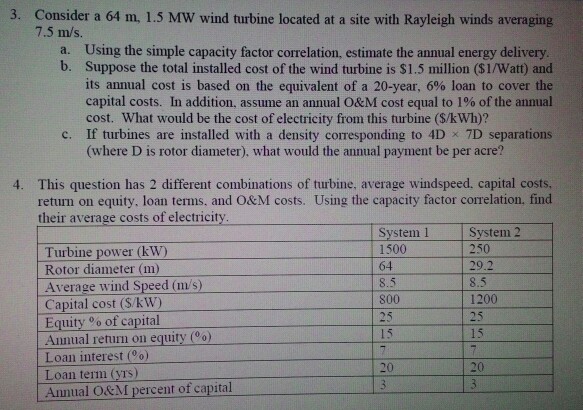 3. Consider a 64 m, 1.5 MW wind turbine located at a site with Rayleigh winds averaging 7.5 m/s.

a. Using the simple capacity factor correlation, estimate the annual energy delivery.

b. Suppose the total installed cost of the wind turbine is \$1.5 million (\$1/Watt) and its annual cost is based on the equivalent of a 20-year, 6% loan to cover the capital costs. In addition, assume an annual O&M cost equal to 1% of the annual cost. What would be the cost of electricity from this turbine (\$/kWh)?

c. If turbines are installed with a density corresponding to 4D × 7D separations (where D is rotor diameter), what would the annual payment be per acre?

4. This question has 2 different combinations of turbine, average windspeed, capital costs, return on equity, loan terms, and O&M costs. Using the capacity factor correlation, find their average costs of electricity.

| | System 1 | System 2 |
|---|---|---|
| Turbine power (kW) | 1500 | 250 |
| Rotor diameter (m) | 64 | 29.2 |
| Average wind Speed (m/s) | 8.5 | 8.5 |
| Capital cost (\$/kW) | 800 | 1200 |
| Equity % of capital | 25 | 25 |
| Annual return on equity (%) | 15 | 15 |
| Loan interest (%) | 7 | 7 |
| Loan term (yrs) | 20 | 20 |
| Annual O&M percent of capital | 3 | 3 |